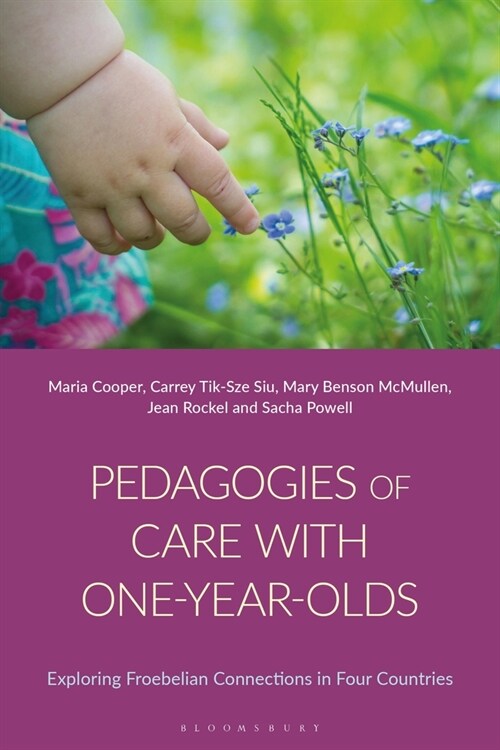 Maria Cooper, Carrey Tik-Sze Siu, Mary Benson McMullen, Jean Rockel and Sacha Powell

PEDAGOGIES OF CARE WITH ONE-YEAR-OLDS

Exploring Froebelian Connections in Four Countries

BLOOMSBURY